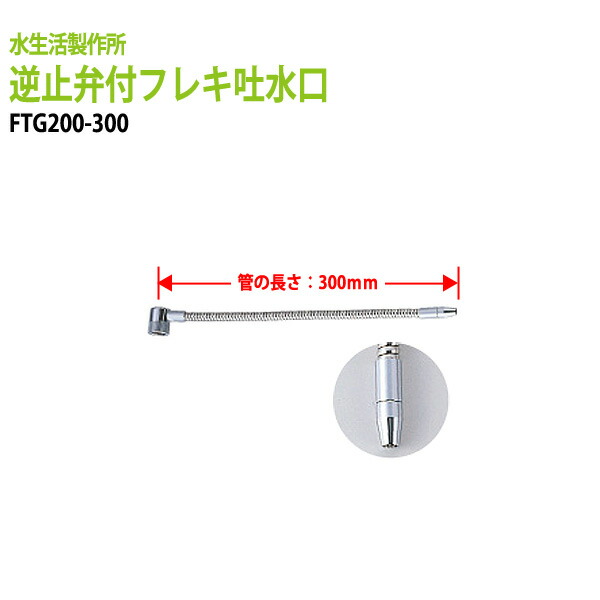 水生活製作所
逆止弁付フレキ吐水口
FTG200-300

管の長さ：300mm